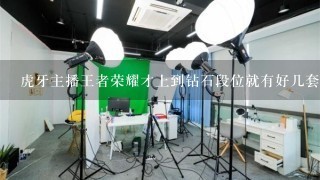 虎牙主播王者荣耀才上到钻石段位就有好几套